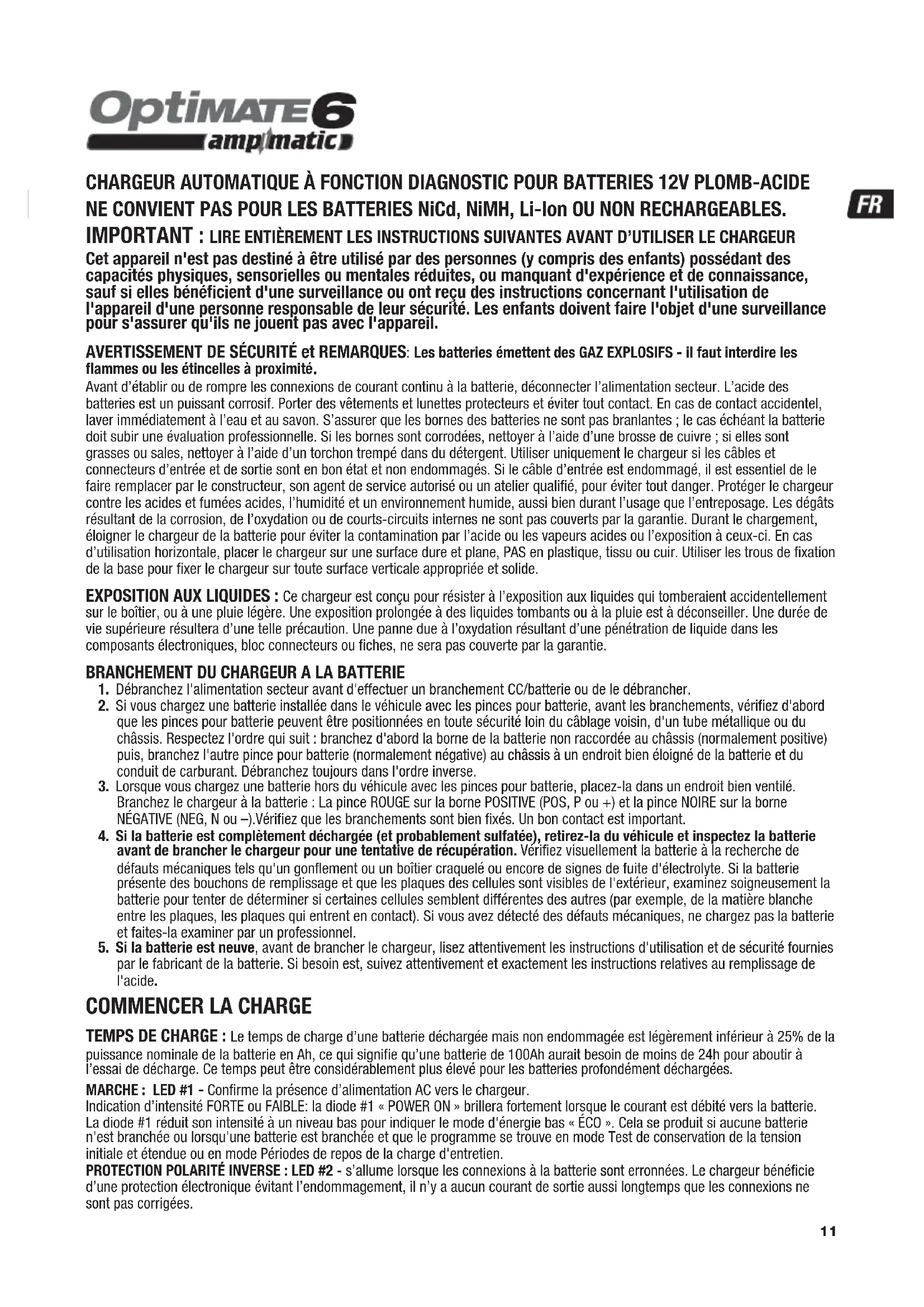 OptiMATE 6
ampmatic

CHARGEUR AUTOMATIQUE À FONCTION DIAGNOSTIC POUR BATTERIES 12V PLOMB-ACIDE
NE CONVIENT PAS POUR LES BATTERIES NiCd, NiMH, Li-Ion OU NON RECHARGEABLES.

FR

IMPORTANT : LIRE ENTIÈREMENT LES INSTRUCTIONS SUIVANTES AVANT D'UTILISER LE CHARGEUR
Cet appareil n'est pas destiné à être utilisé par des personnes (y compris des enfants) possédant des capacités physiques, sensorielles ou mentales réduites, ou manquant d'expérience et de connaissance, sauf si elles bénéficient d'une surveillance ou ont reçu des instructions concernant l'utilisation de l'appareil d'une personne responsable de leur sécurité. Les enfants doivent faire l'objet d'une surveillance pour s'assurer qu'ils ne jouent pas avec l'appareil.

AVERTISSEMENT DE SÉCURITÉ et REMARQUES: Les batteries émettent des GAZ EXPLOSIFS - il faut interdire les flammes ou les étincelles à proximité.
Avant d'établir ou de rompre les connexions de courant continu à la batterie, déconnecter l'alimentation secteur. L'acide des batteries est un puissant corrosif. Porter des vêtements et lunettes protecteurs et éviter tout contact. En cas de contact accidentel, laver immédiatement à l'eau et au savon. S'assurer que les bornes des batteries ne sont pas branlantes ; le cas échéant la batterie doit subir une évaluation professionnelle. Si les bornes sont corrodées, nettoyer à l'aide d'une brosse de cuivre ; si elles sont grasses ou sales, nettoyer à l'aide d'un torchon trempé dans du détergent. Utiliser uniquement le chargeur si les câbles et connecteurs d'entrée et de sortie sont en bon état et non endommagés. Si le câble d'entrée est endommagé, il est essentiel de le faire remplacer par le constructeur, son agent de service autorisé ou un atelier qualifié, pour éviter tout danger. Protéger le chargeur contre les acides et fumées acides, l'humidité et un environnement humide, aussi bien durant l'usage que l'entreposage. Les dégâts résultant de la corrosion, de l'oxydation ou de courts-circuits internes ne sont pas couverts par la garantie. Durant le chargement, éloigner le chargeur de la batterie pour éviter la contamination par l'acide ou les vapeurs acides ou l'exposition à ceux-ci. En cas d'utilisation horizontale, placer le chargeur sur une surface dure et plane, PAS en plastique, tissu ou cuir. Utiliser les trous de fixation de la base pour fixer le chargeur sur toute surface verticale appropriée et solide.

EXPOSITION AUX LIQUIDES : Ce chargeur est conçu pour résister à l'exposition aux liquides qui tomberaient accidentellement sur le boîtier, ou à une pluie légère. Une exposition prolongée à des liquides tombants ou à la pluie est à déconseiller. Une durée de vie supérieure résultera d'une telle précaution. Une panne due à l'oxydation résultant d'une pénétration de liquide dans les composants électroniques, bloc connecteurs ou fiches, ne sera pas couverte par la garantie.

BRANCHEMENT DU CHARGEUR A LA BATTERIE
1. Débranchez l'alimentation secteur avant d'effectuer un branchement CC/batterie ou de le débrancher.
2. Si vous chargez une batterie installée dans le véhicule avec les pinces pour batterie, avant les branchements, vérifiez d'abord que les pinces pour batterie peuvent être positionnées en toute sécurité loin du câblage voisin, d'un tube métallique ou du châssis. Respectez l'ordre qui suit : branchez d'abord la borne de la batterie non raccordée au châssis (normalement positive) puis, branchez l'autre pince pour batterie (normalement négative) au châssis à un endroit bien éloigné de la batterie et du conduit de carburant. Débranchez toujours dans l'ordre inverse.
3. Lorsque vous chargez une batterie hors du véhicule avec les pinces pour batterie, placez-la dans un endroit bien ventilé. Branchez le chargeur à la batterie : La pince ROUGE sur la borne POSITIVE (POS, P ou +) et la pince NOIRE sur la borne NÉGATIVE (NEG, N ou –).Vérifiez que les branchements sont bien fixés. Un bon contact est important.
4. Si la batterie est complètement déchargée (et probablement sulfatée), retirez-la du véhicule et inspectez la batterie avant de brancher le chargeur pour une tentative de récupération. Vérifiez visuellement la batterie à la recherche de défauts mécaniques tels qu'un gonflement ou un boîtier craquelé ou encore de signes de fuite d'électrolyte. Si la batterie présente des bouchons de remplissage et que les plaques des cellules sont visibles de l'extérieur, examinez soigneusement la batterie pour tenter de déterminer si certaines cellules semblent différentes des autres (par exemple, de la matière blanche entre les plaques, les plaques qui entrent en contact). Si vous avez détecté des défauts mécaniques, ne chargez pas la batterie et faites-la examiner par un professionnel.
5. Si la batterie est neuve, avant de brancher le chargeur, lisez attentivement les instructions d'utilisation et de sécurité fournies par le fabricant de la batterie. Si besoin est, suivez attentivement et exactement les instructions relatives au remplissage de l'acide.

COMMENCER LA CHARGE
TEMPS DE CHARGE : Le temps de charge d'une batterie déchargée mais non endommagée est légèrement inférieur à 25% de la puissance nominale de la batterie en Ah, ce qui signifie qu'une batterie de 100Ah aurait besoin de moins de 24h pour aboutir à l'essai de décharge. Ce temps peut être considérablement plus élevé pour les batteries profondément déchargées.
MARCHE : LED #1 - Confirme la présence d'alimentation AC vers le chargeur.
Indication d'intensité FORTE ou FAIBLE: la diode #1 « POWER ON » brillera fortement lorsque le courant est débité vers la batterie. La diode #1 réduit son intensité à un niveau bas pour indiquer le mode d'énergie bas « ÉCO ». Cela se produit si aucune batterie n'est branchée ou lorsqu'une batterie est branchée et que le programme se trouve en mode Test de conservation de la tension initiale et étendue ou en mode Périodes de repos de la charge d'entretien.
PROTECTION POLARITÉ INVERSE : LED #2 - s'allume lorsque les connexions à la batterie sont erronées. Le chargeur bénéficie d'une protection électronique évitant l'endommagement, il n'y a aucun courant de sortie aussi longtemps que les connexions ne sont pas corrigées.

11